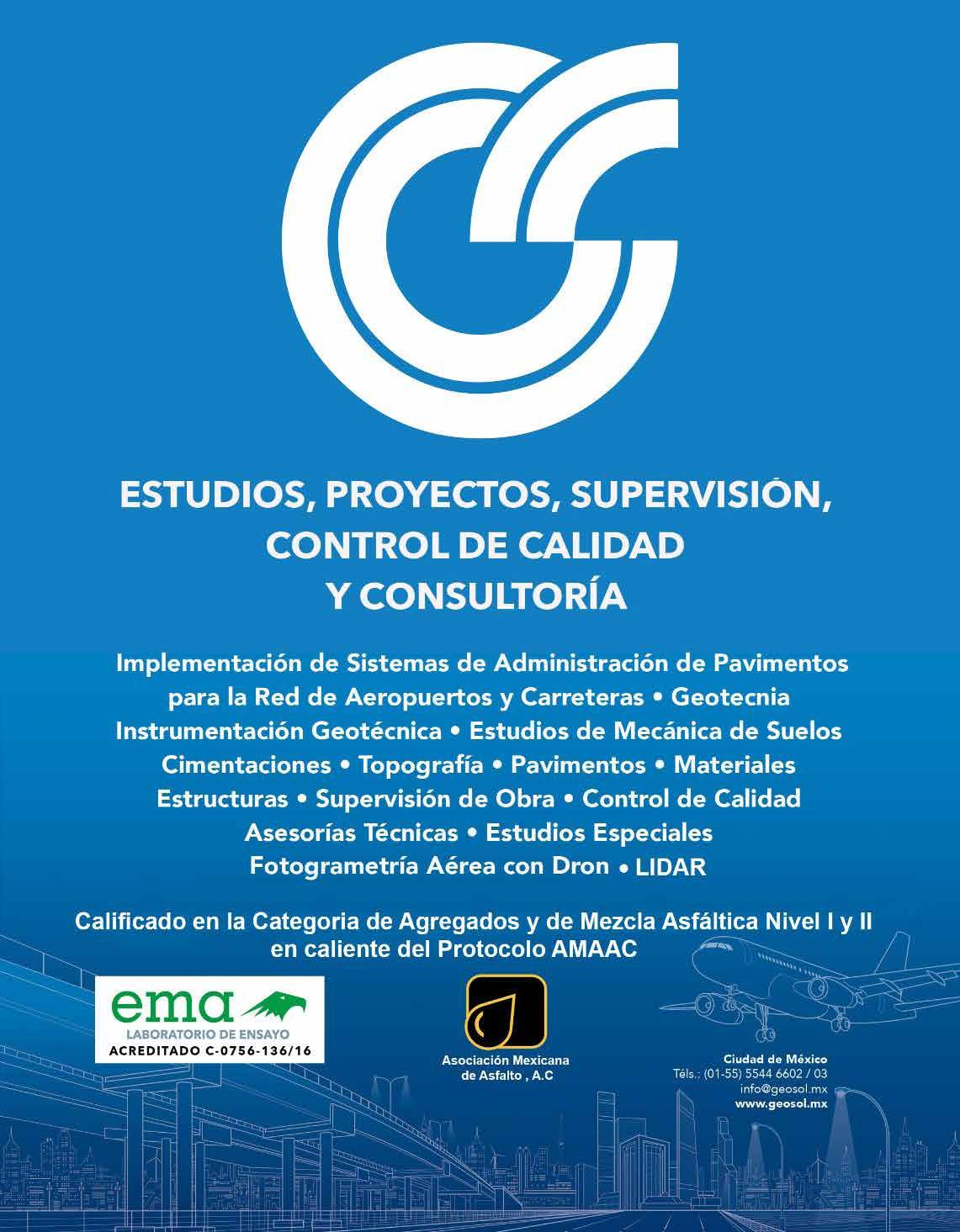 ESTUDIOS, PROYECTOS, SUPERVISIÓN, CONTROL DE CALIDAD Y CONSULTORÍA

Implementación de Sistemas de Administración de Pavimentos para la Red de Aeropuertos y Carreteras • Geotecnia Instrumentación Geotécnica • Estudios de Mecánica de Suelos Cimentaciones • Topografía • Pavimentos • Materiales Estructuras • Supervisión de Obra • Control de Calidad Asesorías Técnicas • Estudios Especiales Fotogrametría Aérea con Dron • LIDAR

Calificado en la Categoria de Agregados y de Mezcla Asfáltica Nivel I y II en caliente del Protocolo AMAAC

ema
LABORATORIO DE ENSAYO
ACREDITADO C-0756-136/16

Asociación Mexicana de Asfalto , A.C

Ciudad de México
Téls.: (01-55) 5544 6602 / 03
info@geosol.mx
www.geosol.mx